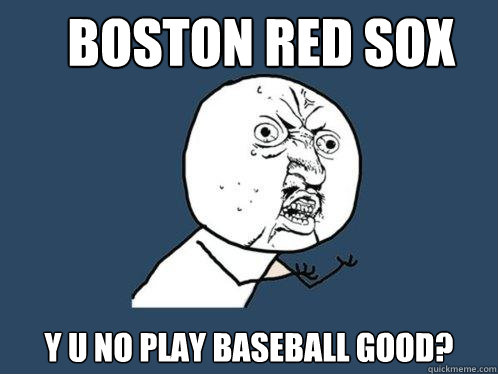 BOSTON RED SOX

Y U NO PLAY BASEBALL GOOD?

quickmeme.com